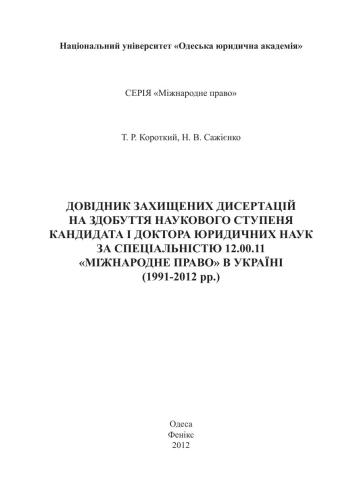 Національний університет «Одеська юридична академія»

СЕРІЯ «Міжнародне право»

Т. Р. Короткий, Н. В. Сажієнко

ДОВІДНИК ЗАХИЩЕНИХ ДИСЕРТАЦІЙ НА ЗДОБУТТЯ НАУКОВОГО СТУПЕНЯ КАНДИДАТА І ДОКТОРА ЮРИДИЧНИХ НАУК ЗА СПЕЦІАЛЬНІСТЮ 12.00.11 «МІЖНАРОДНЕ ПРАВО» В УКРАЇНІ (1991-2012 рр.)

Одеса
Фенікс
2012